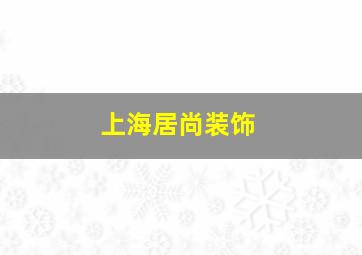 上海居尚装饰